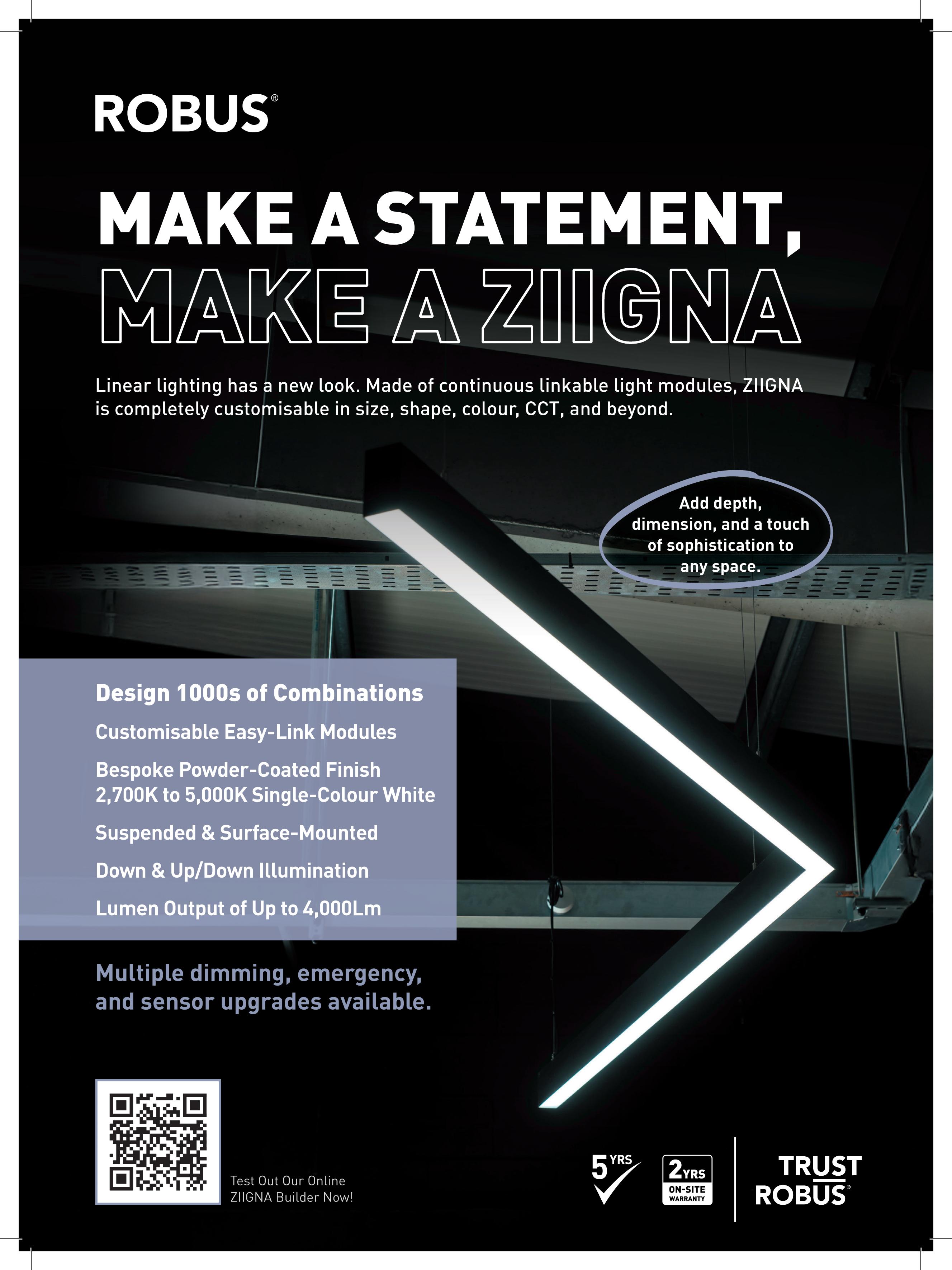 ROBUS®

MAKE A STATEMENT,
MAKE A ZIIGNA

Linear lighting has a new look. Made of continuous linkable light modules, ZIIGNA is completely customisable in size, shape, colour, CCT, and beyond.

Add depth, dimension, and a touch of sophistication to any space.

Design 1000s of Combinations

Customisable Easy-Link Modules

Bespoke Powder-Coated Finish
2,700K to 5,000K Single-Colour White

Suspended & Surface-Mounted

Down & Up/Down Illumination

Lumen Output of Up to 4,000Lm

Multiple dimming, emergency, and sensor upgrades available.

Test Out Our Online
ZIIGNA Builder Now!

5 YRS

2 YRS
ON-SITE
WARRANTY

TRUST
ROBUS®